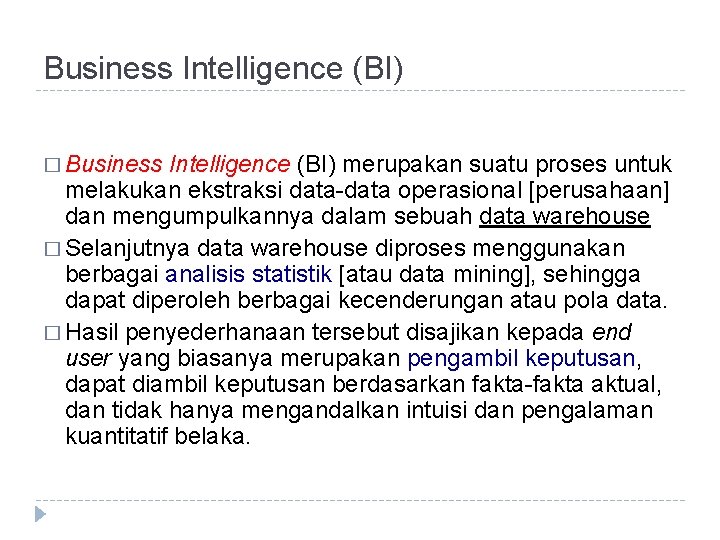 Business Intelligence (BI)

□ Business Intelligence (BI) merupakan suatu proses untuk melakukan ekstraksi data-data operasional [perusahaan] dan mengumpulkannya dalam sebuah data warehouse

□ Selanjutnya data warehouse diproses menggunakan berbagai analisis statistik [atau data mining], sehingga dapat diperoleh berbagai kecenderungan atau pola data.

□ Hasil penyederhanaan tersebut disajikan kepada end user yang biasanya merupakan pengambil keputusan, dapat diambil keputusan berdasarkan fakta-fakta aktual, dan tidak hanya mengandalkan intuisi dan pengalaman kuantitatif belaka.